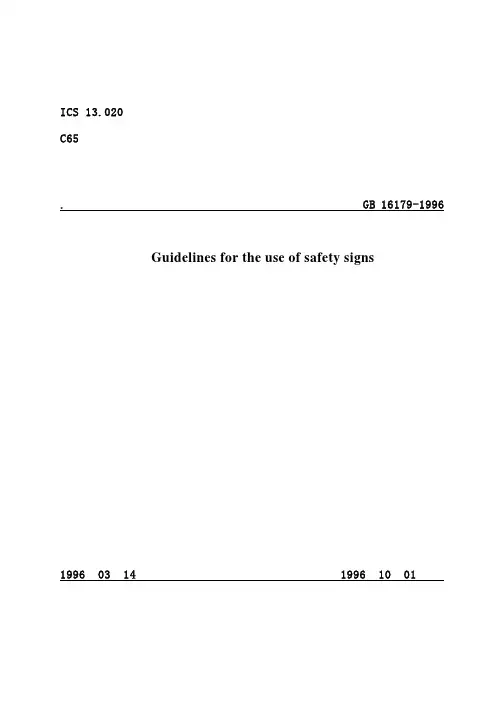 ICS 13.020

C65

. GB 16179-1996

Guidelines for the use of safety signs

1996 03 14 1996 10 01